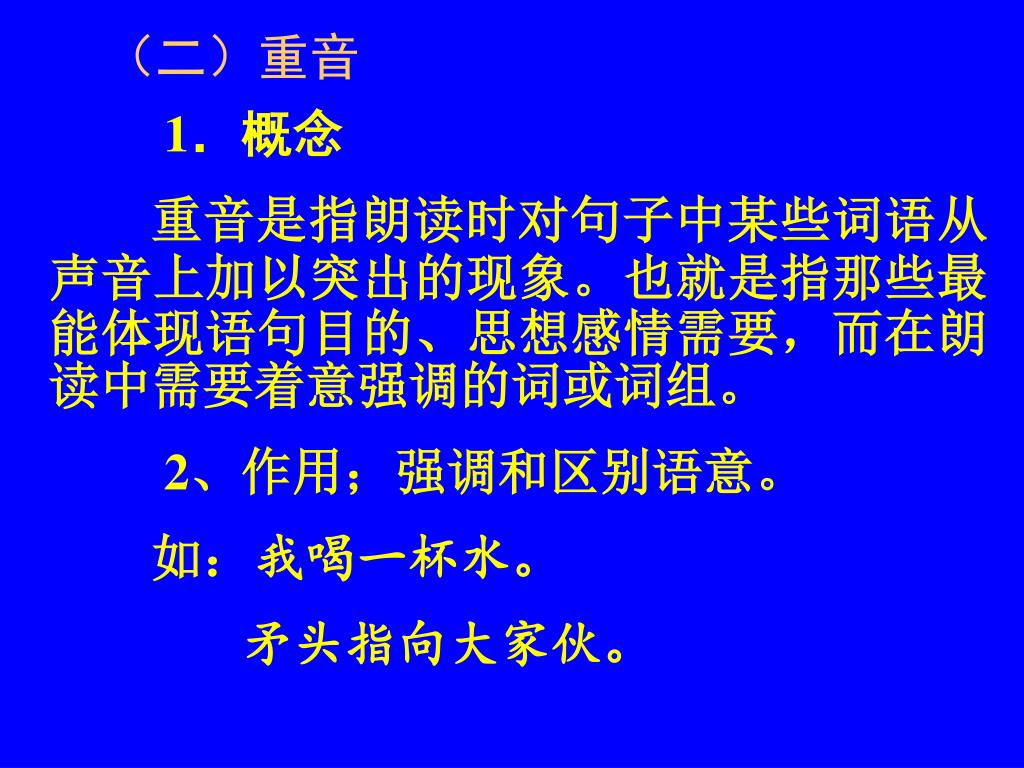 （二）重音

1．概念

重音是指朗读时对句子中某些词语从声音上加以突出的现象。也就是指那些最能体现语句目的、思想感情需要，而在朗读中需要着意强调的词或词组。

2、作用；强调和区别语意。

如：我喝一杯水。

矛头指向大家伙。